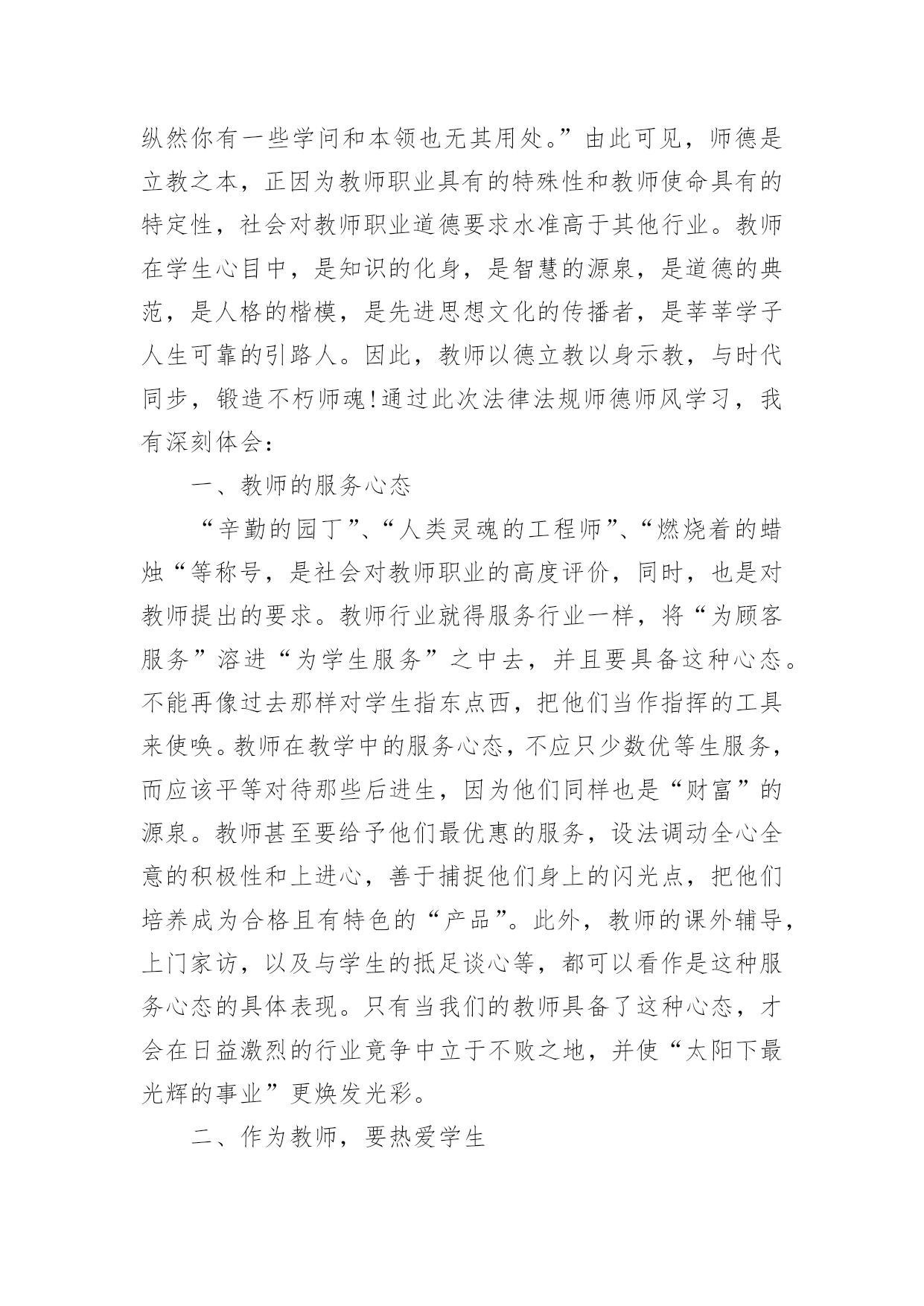 纵然你有一些学问和本领也无其用处。”由此可见，师德是立教之本，正因为教师职业具有的特殊性和教师使命具有的特定性，社会对教师职业道德要求水准高于其他行业。教师在学生心目中，是知识的化身，是智慧的源泉，是道德的典范，是人格的楷模，是先进思想文化的传播者，是莘莘学子人生可靠的引路人。因此，教师以德立教以身示教，与时代同步，锻造不朽师魂!通过此次法律法规师德师风学习，我有深刻体会：

一、教师的服务心态

“辛勤的园丁”、“人类灵魂的工程师”、“燃烧着的蜡烛“等称号，是社会对教师职业的高度评价，同时，也是对教师提出的要求。教师行业就得服务行业一样，将“为顾客服务”溶进“为学生服务”之中去，并且要具备这种心态。不能再像过去那样对学生指东点西，把他们当作指挥的工具来使唤。教师在教学中的服务心态，不应只少数优等生服务，而应该平等对待那些后进生，因为他们同样也是“财富”的源泉。教师甚至要给予他们最优惠的服务，设法调动全心全意的积极性和上进心，善于捕捉他们身上的闪光点，把他们培养成为合格且有特色的“产品”。此外，教师的课外辅导，上门家访，以及与学生的抵足谈心等，都可以看作是这种服务心态的具体表现。只有当我们的教师具备了这种心态，才会在日益激烈的行业竟争中立于不败之地，并使“太阳下最光辉的事业”更焕发光彩。

二、作为教师，要热爱学生